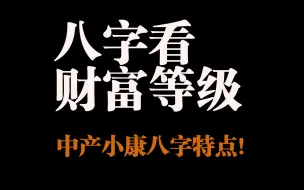 八字看
财富等级

中产小康八字特点!